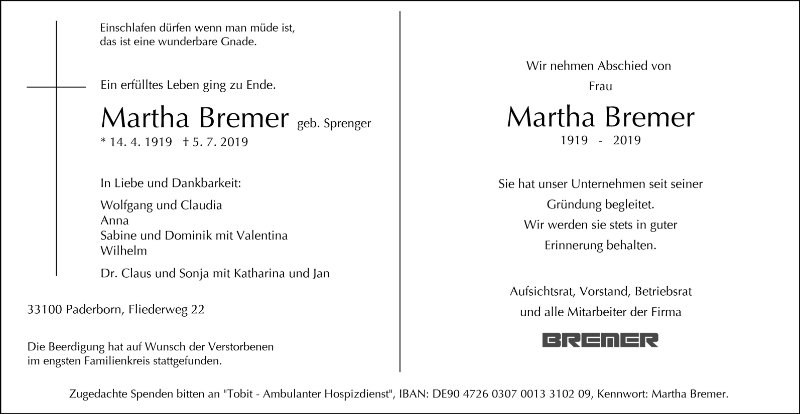 Einschlafen dürfen wenn man müde ist,
das ist eine wunderbare Gnade.

Ein erfülltes Leben ging zu Ende.

Martha Bremer geb. Sprenger
* 14. 4. 1919 † 5. 7. 2019

In Liebe und Dankbarkeit:

Wolfgang und Claudia
Anna
Sabine und Dominik mit Valentina
Wilhelm

Dr. Claus und Sonja mit Katharina und Jan

33100 Paderborn, Fliederweg 22

Die Beerdigung hat auf Wunsch der Verstorbenen im engsten Familienkreis stattgefunden.

Wir nehmen Abschied von
Frau

Martha Bremer
1919 - 2019

Sie hat unser Unternehmen seit seiner
Gründung begleitet.
Wir werden sie stets in guter
Erinnerung behalten.

Aufsichtsrat, Vorstand, Betriebsrat
und alle Mitarbeiter der Firma

BREMER

Zugedachte Spenden bitten an "Tobit - Ambulanter Hospizdienst", IBAN: DE90 4726 0307 0013 3102 09, Kennwort: Martha Bremer.